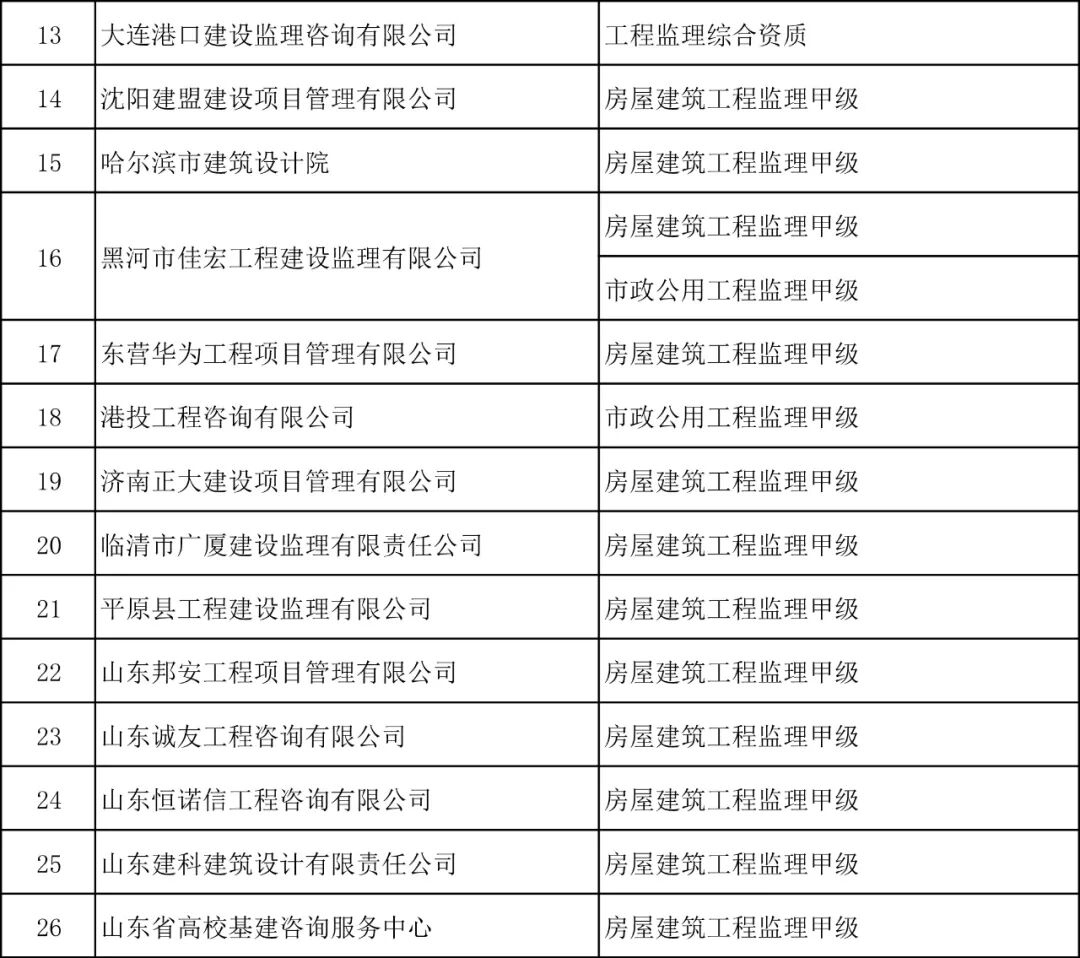 | 13 | 大连港口建设监理咨询有限公司 | 工程监理综合资质 |
|---|---|---|
| 14 | 沈阳建盟建设项目管理有限公司 | 房屋建筑工程监理甲级 |
| 15 | 哈尔滨市建筑设计院 | 房屋建筑工程监理甲级 |
| 16 | 黑河市佳宏工程建设监理有限公司 | 房屋建筑工程监理甲级 |
|  |  | 市政公用工程监理甲级 |
| 17 | 东营华为工程项目管理有限公司 | 房屋建筑工程监理甲级 |
| 18 | 港投工程咨询有限公司 | 市政公用工程监理甲级 |
| 19 | 济南正大建设项目管理有限公司 | 房屋建筑工程监理甲级 |
| 20 | 临清市广厦建设监理有限责任公司 | 房屋建筑工程监理甲级 |
| 21 | 平原县工程建设监理有限公司 | 房屋建筑工程监理甲级 |
| 22 | 山东邦安工程项目管理有限公司 | 房屋建筑工程监理甲级 |
| 23 | 山东诚友工程咨询有限公司 | 房屋建筑工程监理甲级 |
| 24 | 山东恒诺信工程咨询有限公司 | 房屋建筑工程监理甲级 |
| 25 | 山东建科建筑设计有限责任公司 | 房屋建筑工程监理甲级 |
| 26 | 山东省高校基建咨询服务中心 | 房屋建筑工程监理甲级 |